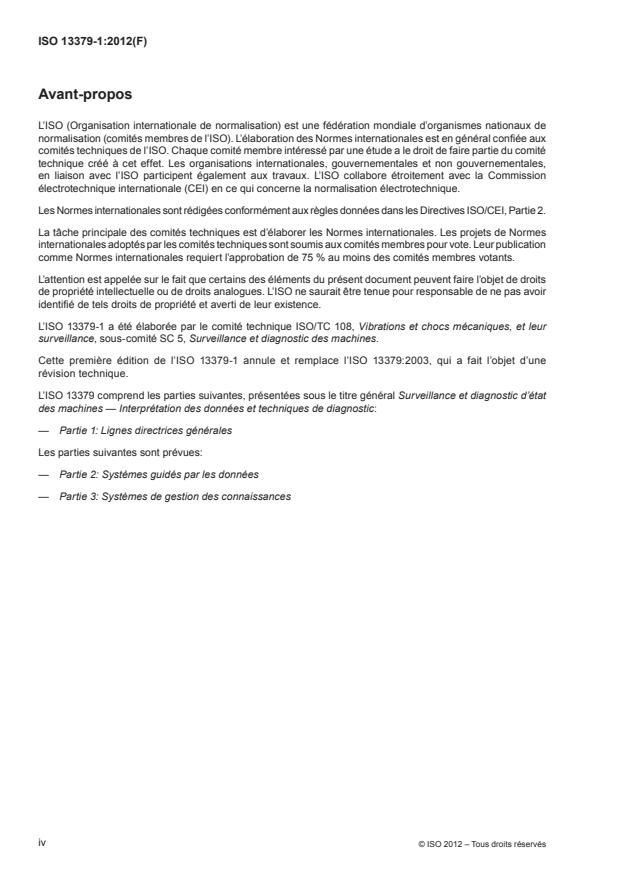 ISO 13379-1:2012(F)

Avant-propos

L'ISO (Organisation internationale de normalisation) est une fédération mondiale d'organismes nationaux de normalisation (comités membres de l'ISO). L'élaboration des Normes internationales est en général confiée aux comités techniques de l'ISO. Chaque comité membre intéressé par une étude a le droit de faire partie du comité technique créé à cet effet. Les organisations internationales, gouvernementales et non gouvernementales, en liaison avec l'ISO participent également aux travaux. L'ISO collabore étroitement avec la Commission électrotechnique internationale (CEI) en ce qui concerne la normalisation électrotechnique.

Les Normes internationales sont rédigées conformément aux règles données dans les Directives ISO/CEI, Partie 2.

La tâche principale des comités techniques est d'élaborer les Normes internationales. Les projets de Normes internationales adoptés par les comités techniques sont soumis aux comités membres pour vote. Leur publication comme Normes internationales requiert l'approbation de 75 % au moins des comités membres votants.

L'attention est appelée sur le fait que certains des éléments du présent document peuvent faire l'objet de droits de propriété intellectuelle ou de droits analogues. L'ISO ne saurait être tenue pour responsable de ne pas avoir identifié de tels droits de propriété et averti de leur existence.

L'ISO 13379-1 a été élaborée par le comité technique ISO/TC 108, Vibrations et chocs mécaniques, et leur surveillance, sous-comité SC 5, Surveillance et diagnostic des machines.

Cette première édition de l'ISO 13379-1 annule et remplace l'ISO 13379:2003, qui a fait l'objet d'une révision technique.

L'ISO 13379 comprend les parties suivantes, présentées sous le titre général Surveillance et diagnostic d'état des machines — Interprétation des données et techniques de diagnostic:

— Partie 1: Lignes directrices générales

Les parties suivantes sont prévues:

— Partie 2: Systèmes guidés par les données

— Partie 3: Systèmes de gestion des connaissances

iv

© ISO 2012 – Tous droits réservés